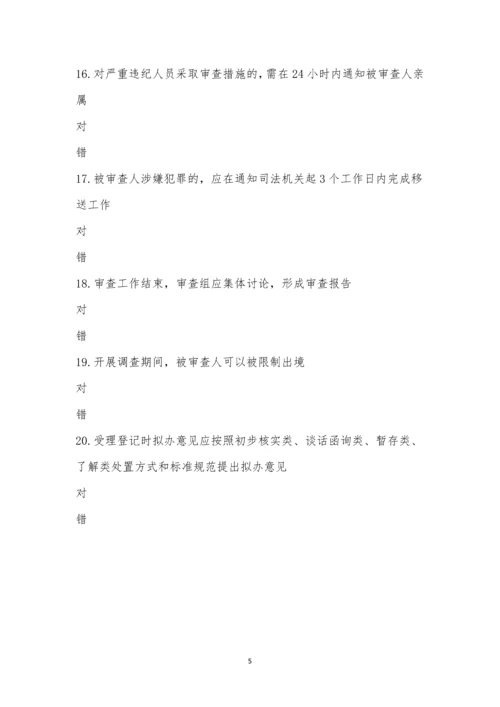 16. 对严重违纪人员采取审查措施的，需在 24 小时内通知被审查人亲属

对

错

17. 被审查人涉嫌犯罪的，应在通知司法机关起 3 个工作日内完成移送工作

对

错

18. 审查工作结束，审查组应集体讨论，形成审查报告

对

错

19. 开展调查期间，被审查人可以被限制出境

对

错

20. 受理登记时拟办意见应按照初步核实类、谈话函询类、暂存类、了解类处置方式和标准规范提出拟办意见

对

错

5